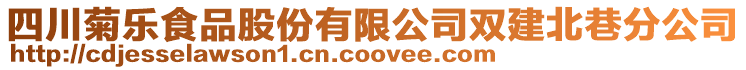 四川菊乐食品股份有限公司双建北巷分公司
http://cdjesselawson1.cn.coovee.com